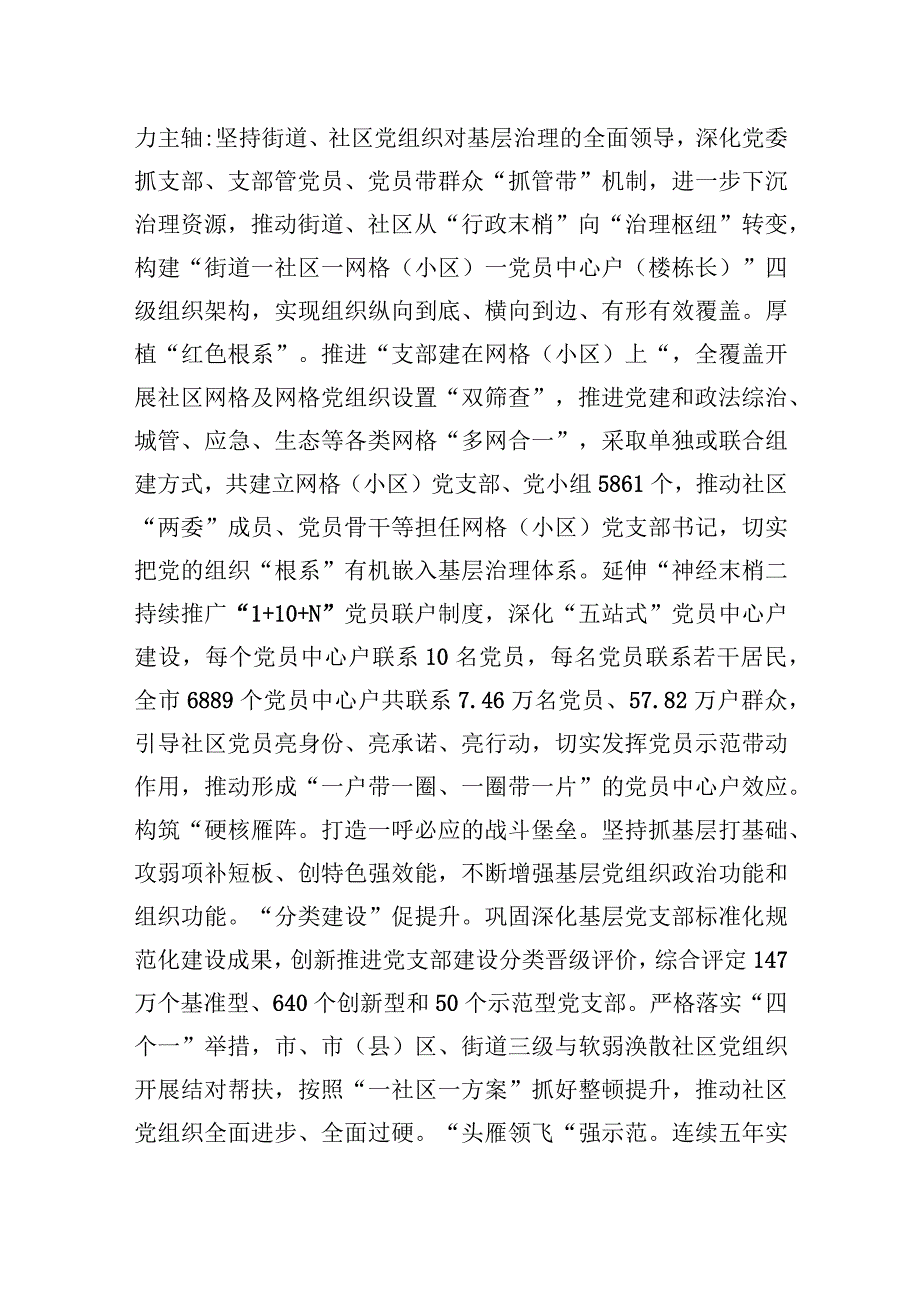 力主轴:坚持街道、社区党组织对基层治理的全面领导，深化党委抓支部、支部管党员、党员带群众“抓管带”机制，进一步下沉治理资源，推动街道、社区从“行政末梢”向“治理枢纽”转变，构建“街道一社区一网格（小区）一党员中心户（楼栋长）”四级组织架构，实现组织纵向到底、横向到边、有形有效覆盖。厚植“红色根系”。推进“支部建在网格（小区）上“，全覆盖开展社区网格及网格党组织设置“双筛查”，推进党建和政法综治、城管、应急、生态等各类网格“多网合一”，采取单独或联合组建方式，共建立网格（小区）党支部、党小组5861个，推动社区“两委”成员、党员骨干等担任网格（小区）党支部书记，切实把党的组织“根系”有机嵌入基层治理体系。延伸“神经末梢二持续推广“1+10+N”党员联户制度，深化“五站式”党员中心户建设，每个党员中心户联系10名党员，每名党员联系若干居民，全市6889个党员中心户共联系7.46万名党员、57.82万户群众，引导社区党员亮身份、亮承诺、亮行动，切实发挥党员示范带动作用，推动形成“一户带一圈、一圈带一片”的党员中心户效应。构筑“硬核雁阵。打造一呼必应的战斗堡垒。坚持抓基层打基础、攻弱项补短板、创特色强效能，不断增强基层党组织政治功能和组织功能。“分类建设”促提升。巩固深化基层党支部标准化规范化建设成果，创新推进党支部建设分类晋级评价，综合评定147万个基准型、640个创新型和50个示范型党支部。严格落实“四个一”举措，市、市（县）区、街道三级与软弱涣散社区党组织开展结对帮扶，按照“一社区一方案”抓好整顿提升，推动社区党组织全面进步、全面过硬。“头雁领飞“强示范。连续五年实